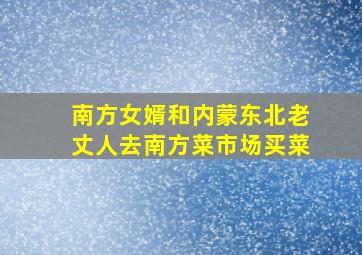 南方女婿和内蒙东北老丈人去南方菜市场买菜